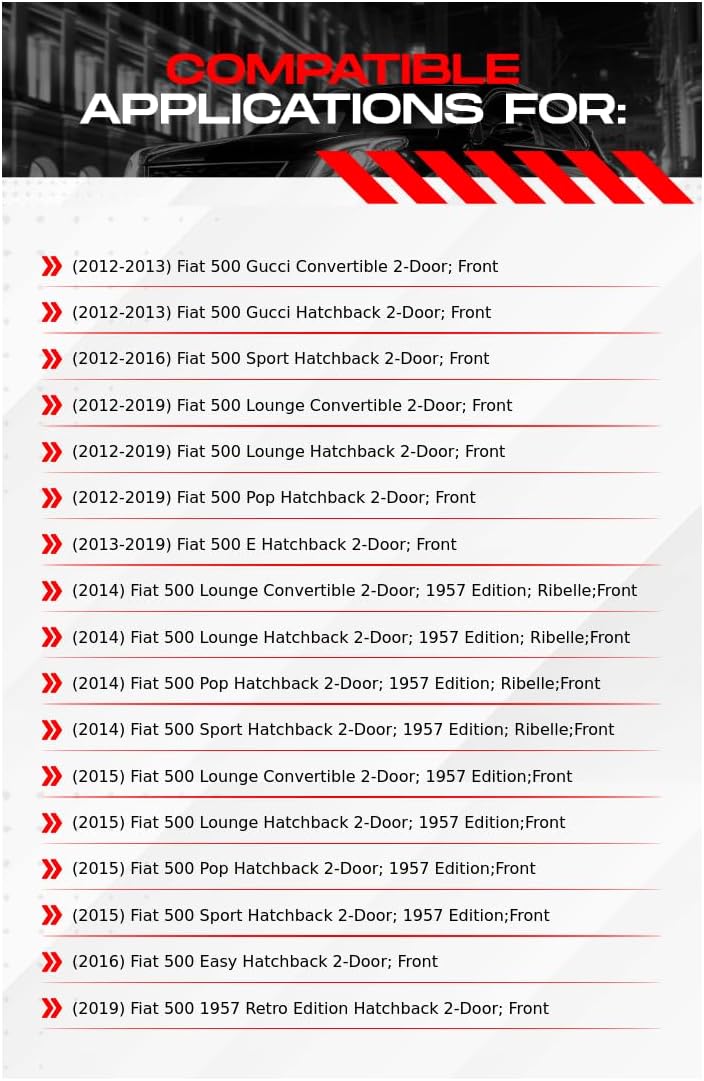 COMPATIBLE
APPLICATIONS FOR:

(2012-2013) Fiat 500 Gucci Convertible 2-Door; Front

(2012-2013) Fiat 500 Gucci Hatchback 2-Door; Front

(2012-2016) Fiat 500 Sport Hatchback 2-Door; Front

(2012-2019) Fiat 500 Lounge Convertible 2-Door; Front

(2012-2019) Fiat 500 Lounge Hatchback 2-Door; Front

(2012-2019) Fiat 500 Pop Hatchback 2-Door; Front

(2013-2019) Fiat 500 E Hatchback 2-Door; Front

(2014) Fiat 500 Lounge Convertible 2-Door; 1957 Edition; Ribelle;Front

(2014) Fiat 500 Lounge Hatchback 2-Door; 1957 Edition; Ribelle;Front

(2014) Fiat 500 Pop Hatchback 2-Door; 1957 Edition; Ribelle;Front

(2014) Fiat 500 Sport Hatchback 2-Door; 1957 Edition; Ribelle;Front

(2015) Fiat 500 Lounge Convertible 2-Door; 1957 Edition;Front

(2015) Fiat 500 Lounge Hatchback 2-Door; 1957 Edition;Front

(2015) Fiat 500 Pop Hatchback 2-Door; 1957 Edition;Front

(2015) Fiat 500 Sport Hatchback 2-Door; 1957 Edition;Front

(2016) Fiat 500 Easy Hatchback 2-Door; Front

(2019) Fiat 500 1957 Retro Edition Hatchback 2-Door; Front